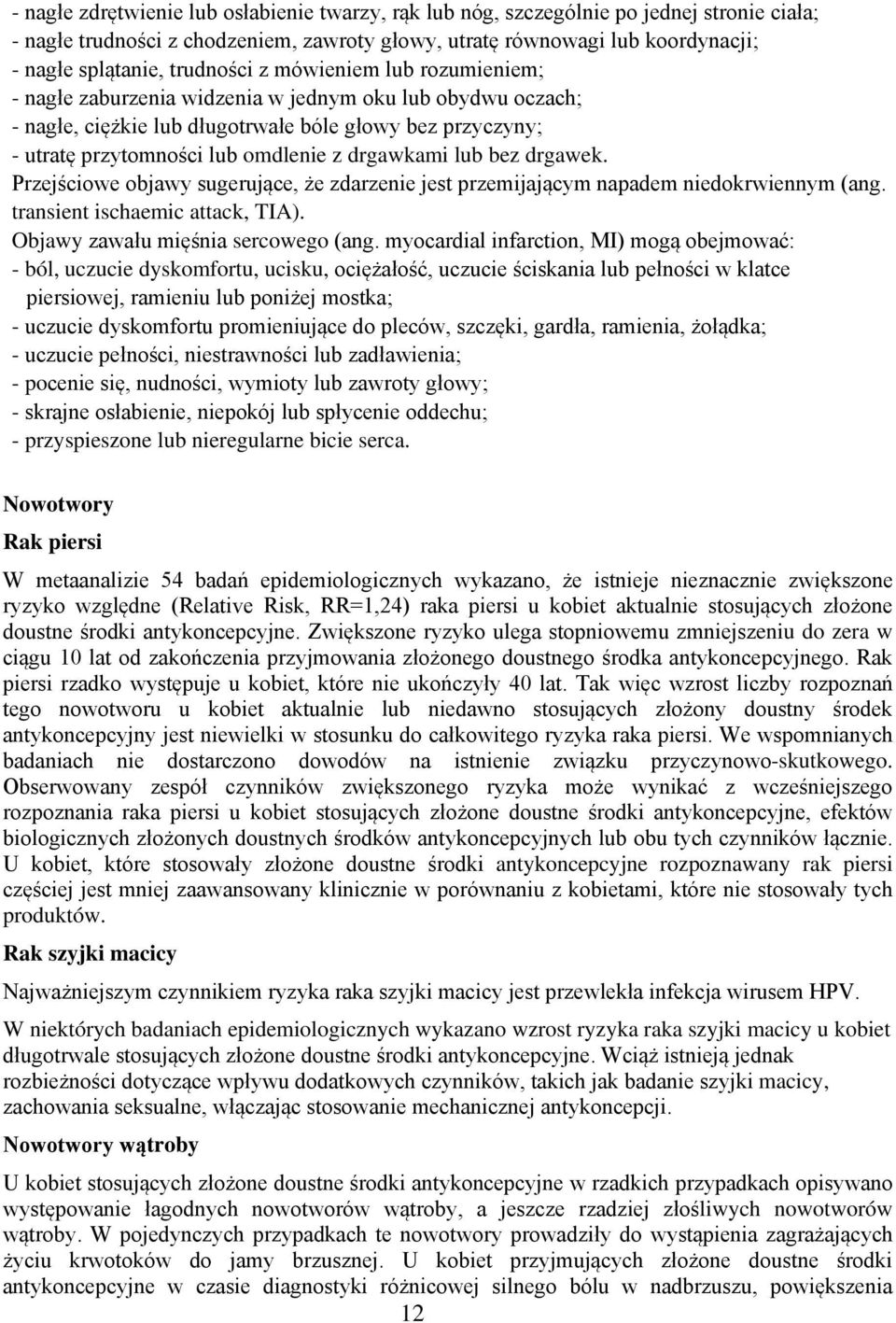 - nagłe zdrętwienie lub osłabienie twarzy, rąk lub nóg, szczególnie po jednej stronie ciała;
- nagłe trudności z chodzeniem, zawroty głowy, utratę równowagi lub koordynacji;
- nagłe splątanie, trudności z mówieniem lub rozumieniem;
- nagłe zaburzenia widzenia w jednym oku lub obydwu oczach;
- nagłe, ciężkie lub długotrwałe bóle głowy bez przyczyny;
- utratę przytomności lub omdlenie z drgawkami lub bez drgawek.
Przejściowe objawy sugerujące, że zdarzenie jest przemijającym napadem niedokrwiennym (ang. transient ischaemic attack, TIA).
Objawy zawału mięśnia sercowego (ang. myocardial infarction, MI) mogą obejmować:
- ból, uczucie dyskomfortu, ucisku, ociężałość, uczucie ściskania lub pełności w klatce piersiowej, ramieniu lub poniżej mostka;
- uczucie dyskomfortu promieniujące do pleców, szczęki, gardła, ramienia, żołądka;
- uczucie pełności, niestrawności lub zadławienia;
- pocenie się, nudności, wymioty lub zawroty głowy;
- skrajne osłabienie, niepokój lub spłycenie oddechu;
- przyspieszone lub nieregularne bicie serca.

Nowotwory

Rak piersi

W metaanalizie 54 badań epidemiologicznych wykazano, że istnieje nieznacznie zwiększone ryzyko względne (Relative Risk, RR=1,24) raka piersi u kobiet aktualnie stosujących złożone doustne środki antykoncepcyjne. Zwiększone ryzyko ulega stopniowemu zmniejszeniu do zera w ciągu 10 lat od zakończenia przyjmowania złożonego doustnego środka antykoncepcyjnego. Rak piersi rzadko występuje u kobiet, które nie ukończyły 40 lat. Tak więc wzrost liczby rozpoznań tego nowotworu u kobiet aktualnie lub niedawno stosujących złożony doustny środek antykoncepcyjny jest niewielki w stosunku do całkowitego ryzyka raka piersi. We wspomnianych badaniach nie dostarczono dowodów na istnienie związku przyczynowo-skutkowego. Obserwowany zespół czynników zwiększonego ryzyka może wynikać z wcześniejszego rozpoznania raka piersi u kobiet stosujących złożone doustne środki antykoncepcyjne, efektów biologicznych złożonych doustnych środków antykoncepcyjnych lub obu tych czynników łącznie. U kobiet, które stosowały złożone doustne środki antykoncepcyjne rozpoznawany rak piersi częściej jest mniej zaawansowany klinicznie w porównaniu z kobietami, które nie stosowały tych produktów.

Rak szyjki macicy

Najważniejszym czynnikiem ryzyka raka szyjki macicy jest przewlekła infekcja wirusem HPV.

W niektórych badaniach epidemiologicznych wykazano wzrost ryzyka raka szyjki macicy u kobiet długotrwale stosujących złożone doustne środki antykoncepcyjne. Wciąż istnieją jednak rozbieżności dotyczące wpływu dodatkowych czynników, takich jak badanie szyjki macicy, zachowania seksualne, włączając stosowanie mechanicznej antykoncepcji.

Nowotwory wątroby

U kobiet stosujących złożone doustne środki antykoncepcyjne w rzadkich przypadkach opisywano występowanie łagodnych nowotworów wątroby, a jeszcze rzadziej złośliwych nowotworów wątroby. W pojedynczych przypadkach te nowotwory prowadziły do wystąpienia zagrażających życiu krwotoków do jamy brzusznej. U kobiet przyjmujących złożone doustne środki antykoncepcyjne w czasie diagnostyki różnicowej silnego bólu w nadbrzuszu, powiększenia

12